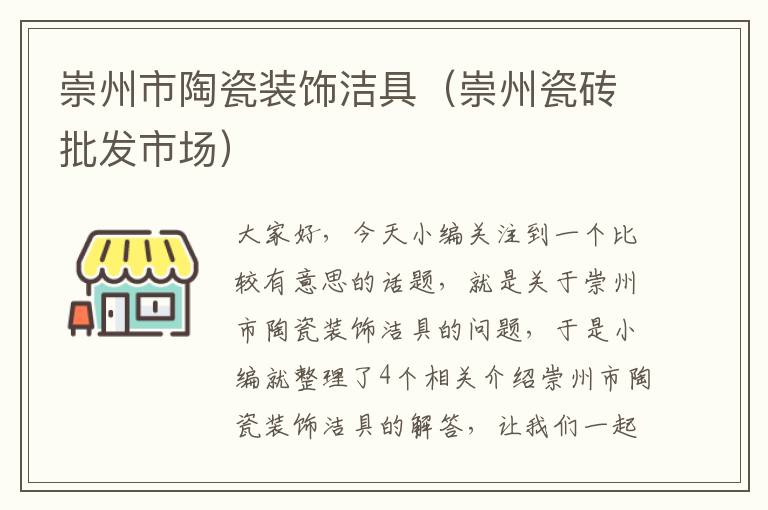 崇州市陶瓷装饰洁具（崇州瓷砖批发市场）

大家好，今天小编关注到一个比较有意思的话题，就是关于崇州市陶瓷装饰洁具的问题，于是小编就整理了4个相关介绍崇州市陶瓷装饰洁具的解答，让我们一起